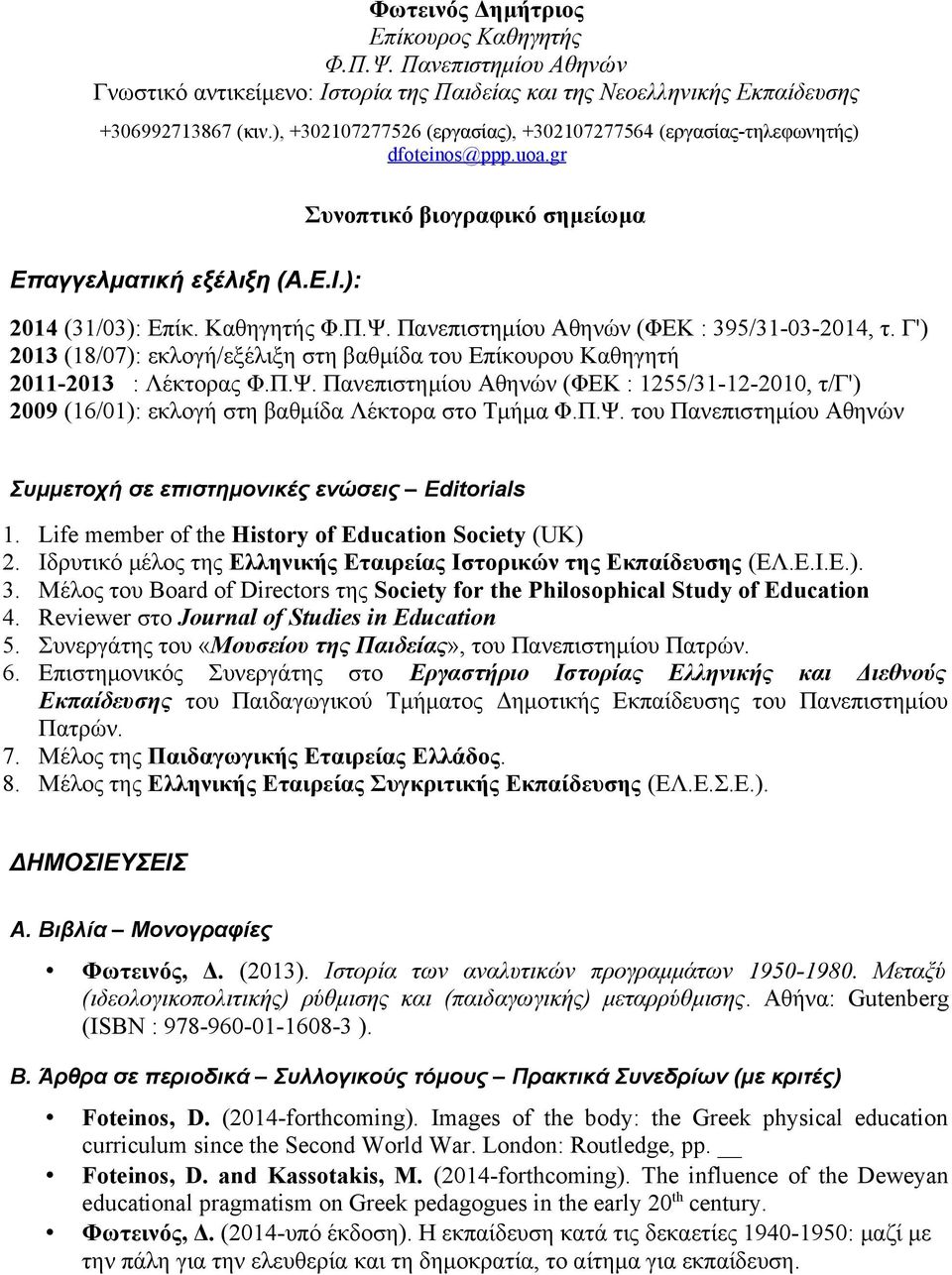 Φωτεινός Δημήτριος
Επίκουρος Καθηγητής
Φ.Π.Ψ. Πανεπιστημίου Αθηνών
Γνωστικό αντικείμενο: Ιστορία της Παιδείας και της Νεοελληνικής Εκπαίδευσης

+306992713867 (κιν.), +302107277526 (εργασίας), +302107277564 (εργασίας-τηλεφωνητής)
dfoteinos@ppp.uoa.gr

Συνοπτικό βιογραφικό σημείωμα

Επαγγελματική εξέλιξη (Α.Ε.Ι.):

2014 (31/03): Επίκ. Καθηγητής Φ.Π.Ψ. Πανεπιστημίου Αθηνών (ΦΕΚ : 395/31-03-2014, τ. Γ')
2013 (18/07): εκλογή/εξέλιξη στη βαθμίδα του Επίκουρου Καθηγητή
2011-2013 : Λέκτορας Φ.Π.Ψ. Πανεπιστημίου Αθηνών (ΦΕΚ : 1255/31-12-2010, τ/Γ')
2009 (16/01): εκλογή στη βαθμίδα Λέκτορα στο Τμήμα Φ.Π.Ψ. του Πανεπιστημίου Αθηνών

Συμμετοχή σε επιστημονικές ενώσεις – Editorials

1. Life member of the History of Education Society (UK)
2. Ιδρυτικό μέλος της Ελληνικής Εταιρείας Ιστορικών της Εκπαίδευσης (ΕΛ.Ε.Ι.Ε.).
3. Μέλος του Board of Directors της Society for the Philosophical Study of Education
4. Reviewer στο Journal of Studies in Education
5. Συνεργάτης του «Μουσείου της Παιδείας», του Πανεπιστημίου Πατρών.
6. Επιστημονικός Συνεργάτης στο Εργαστήριο Ιστορίας Ελληνικής και Διεθνούς Εκπαίδευσης του Παιδαγωγικού Τμήματος Δημοτικής Εκπαίδευσης του Πανεπιστημίου Πατρών.
7. Μέλος της Παιδαγωγικής Εταιρείας Ελλάδος.
8. Μέλος της Ελληνικής Εταιρείας Συγκριτικής Εκπαίδευσης (ΕΛ.Ε.Σ.Ε.).

ΔΗΜΟΣΙΕΥΣΕΙΣ

Α. Βιβλία – Μονογραφίες

• Φωτεινός, Δ. (2013). Ιστορία των αναλυτικών προγραμμάτων 1950-1980. Μεταξύ (ιδεολογικοπολιτικής) ρύθμισης και (παιδαγωγικής) μεταρρύθμισης. Αθήνα: Gutenberg (ISBN : 978-960-01-1608-3 ).

Β. Άρθρα σε περιοδικά – Συλλογικούς τόμους – Πρακτικά Συνεδρίων (με κριτές)

• Foteinos, D. (2014-forthcoming). Images of the body: the Greek physical education curriculum since the Second World War. London: Routledge, pp. __
• Foteinos, D. and Kassotakis, M. (2014-forthcoming). The influence of the Deweyan educational pragmatism on Greek pedagogues in the early 20$^{th}$ century.
• Φωτεινός, Δ. (2014-υπό έκδοση). Η εκπαίδευση κατά τις δεκαετίες 1940-1950: μαζί με την πάλη για την ελευθερία και τη δημοκρατία, το αίτημα για εκπαίδευση.